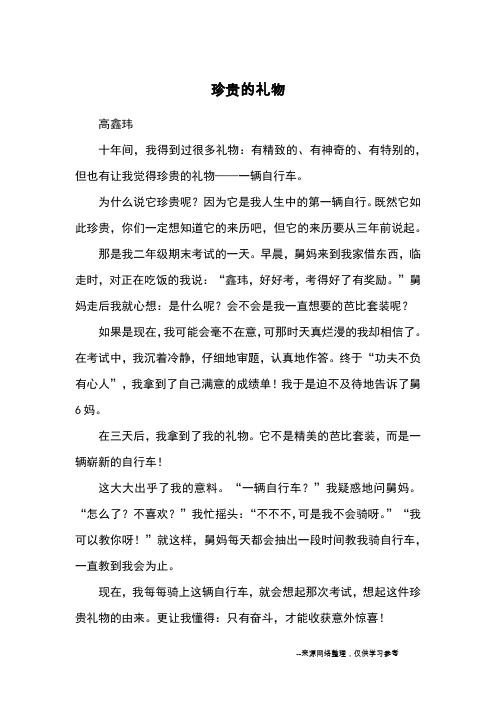 珍贵的礼物

高鑫玮

十年间，我得到过很多礼物：有精致的、有神奇的、有特别的，但也有让我觉得珍贵的礼物——一辆自行车。

为什么说它珍贵呢？因为它是我人生中的第一辆自行。既然它如此珍贵，你们一定想知道它的来历吧，但它的来历要从三年前说起。

那是我二年级期末考试的一天。早晨，舅妈来到我家借东西，临走时，对正在吃饭的我说：“鑫玮，好好考，考得好了有奖励。”舅妈走后我就心想：是什么呢？会不会是我一直想要的芭比套装呢？

如果是现在，我可能会毫不在意，可那时天真烂漫的我却相信了。在考试中，我沉着冷静，仔细地审题，认真地作答。终于“功夫不负有心人”，我拿到了自己满意的成绩单！我于是迫不及待地告诉了舅6妈。

在三天后，我拿到了我的礼物。它不是精美的芭比套装，而是一辆崭新的自行车！

这大大出乎了我的意料。“一辆自行车？”我疑惑地问舅妈。“怎么了？不喜欢？”我忙摇头：“不不不，可是我不会骑呀。”“我可以教你呀！”就这样，舅妈每天都会抽出一段时间教我骑自行车，一直教到我会为止。

现在，我每每骑上这辆自行车，就会想起那次考试，想起这件珍贵礼物的由来。更让我懂得：只有奋斗，才能收获意外惊喜！

--来源网络整理，仅供学习参考